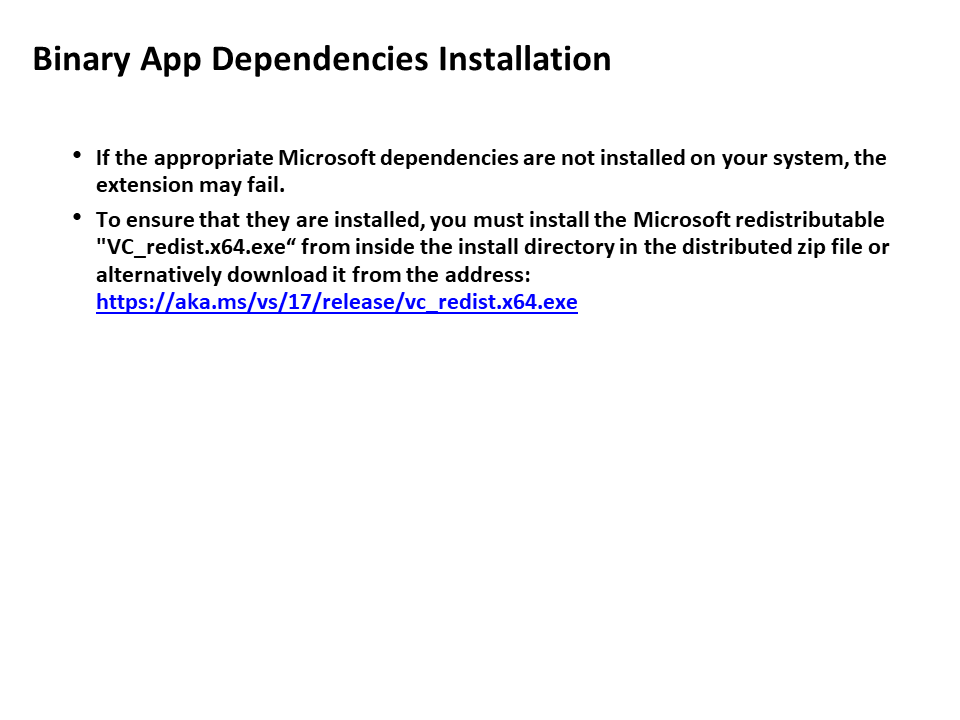 Binary App Dependencies Installation

• If the appropriate Microsoft dependencies are not installed on your system, the extension may fail.
• To ensure that they are installed, you must install the Microsoft redistributable "VC_redist.x64.exe" from inside the install directory in the distributed zip file or alternatively download it from the address: https://aka.ms/vs/17/release/vc_redist.x64.exe